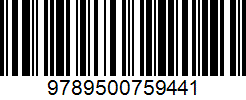 9789500759441